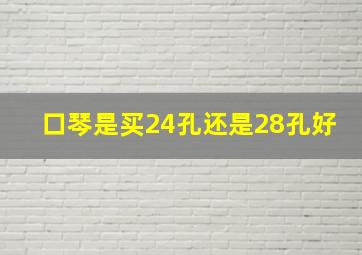 口琴是买24孔还是28孔好